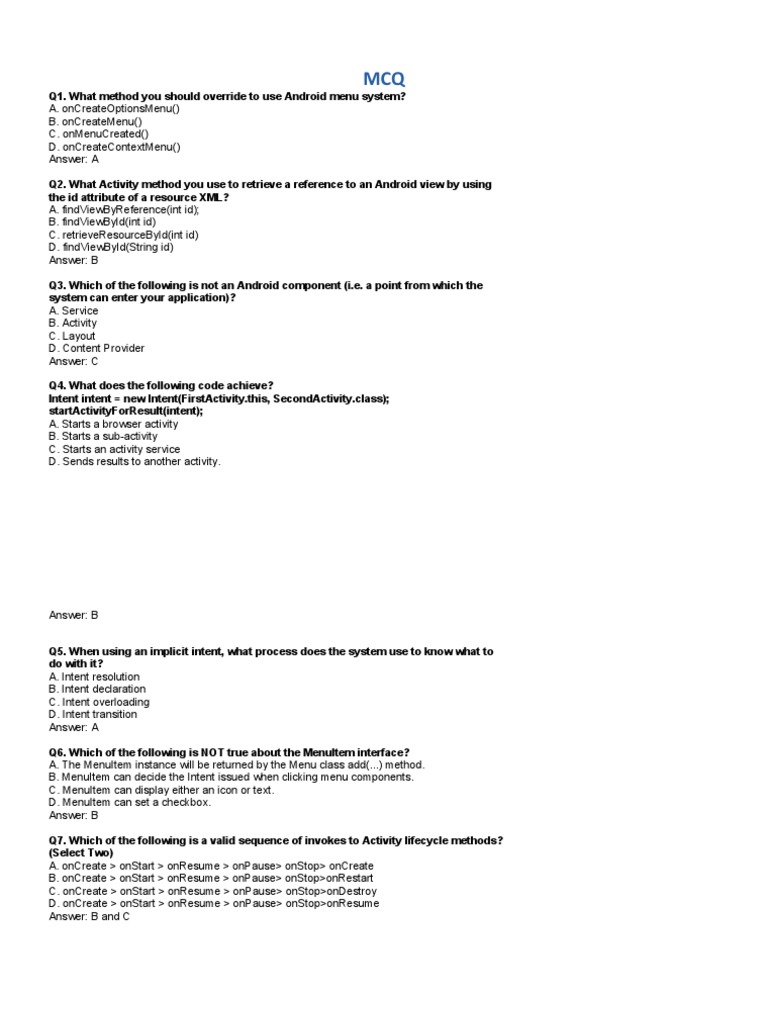 MCQ

Q1. What method you should override to use Android menu system?
A. onCreateOptionsMenu()
B. onCreateMenu()
C. onMenuCreated()
D. onCreateContextMenu()
Answer: A

Q2. What Activity method you use to retrieve a reference to an Android view by using the id attribute of a resource XML?
A. findViewByReference(int id);
B. findViewById(int id)
C. retrieveResourceById(int id)
D. findViewById(String id)
Answer: B

Q3. Which of the following is not an Android component (i.e. a point from which the system can enter your application)?
A. Service
B. Activity
C. Layout
D. Content Provider
Answer: C

Q4. What does the following code achieve?
Intent intent = new Intent(FirstActivity.this, SecondActivity.class);
startActivityForResult(intent);
A. Starts a browser activity
B. Starts a sub-activity
C. Starts an activity service
D. Sends results to another activity.

Answer: B

Q5. When using an implicit intent, what process does the system use to know what to do with it?
A. Intent resolution
B. Intent declaration
C. Intent overloading
D. Intent transition
Answer: A

Q6. Which of the following is NOT true about the MenuItem interface?
A. The MenuItem instance will be returned by the Menu class add(...) method.
B. MenuItem can decide the Intent issued when clicking menu components.
C. MenuItem can display either an icon or text.
D. MenuItem can set a checkbox.
Answer: B

Q7. Which of the following is a valid sequence of invokes to Activity lifecycle methods? (Select Two)
A. onCreate > onStart > onResume > onPause> onStop> onCreate
B. onCreate > onStart > onResume > onPause> onStop>onRestart
C. onCreate > onStart > onResume > onPause> onStop>onDestroy
D. onCreate > onStart > onResume > onPause> onStop>onResume
Answer: B and C